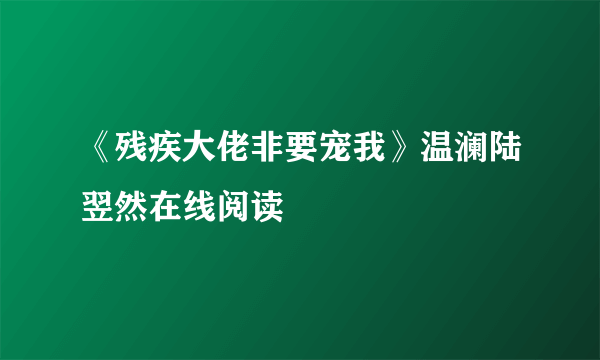 《残疾大佬非要宠我》温澜陆翌然在线阅读